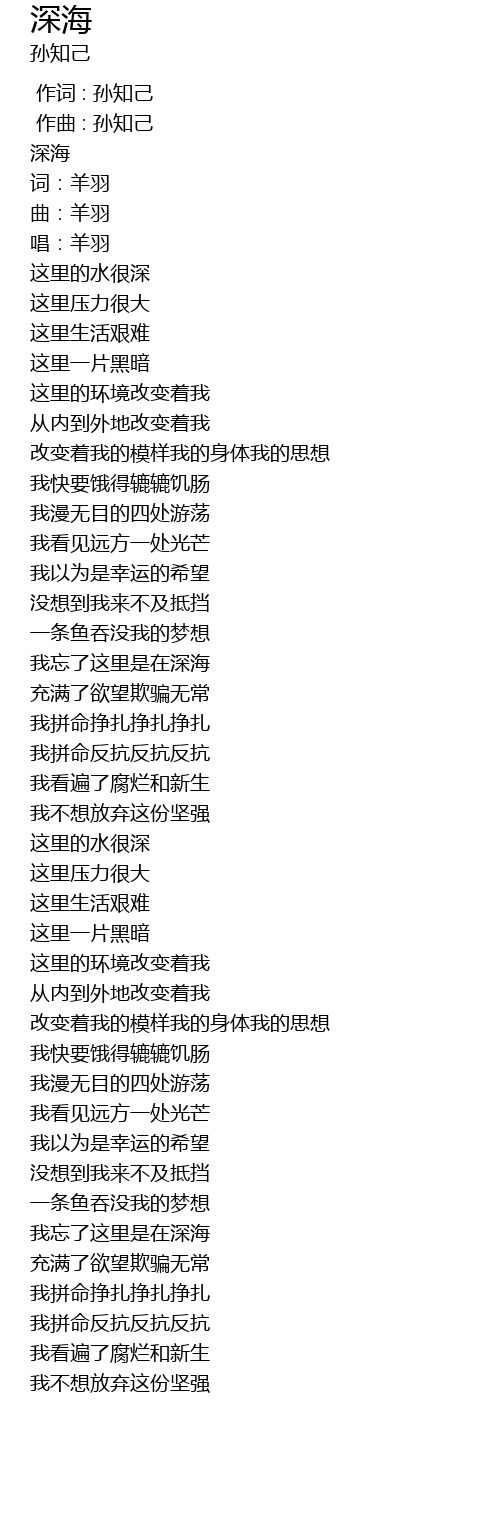 深海
孙知己

作词 : 孙知己
作曲 : 孙知己
深海
词：羊羽
曲：羊羽
唱：羊羽
这里的水很深
这里压力很大
这里生活艰难
这里一片黑暗
这里的环境改变着我
从内到外地改变着我
改变着我的模样我的身体我的思想
我快要饿得辘辘饥肠
我漫无目的四处游荡
我看见远方一处光芒
我以为是幸运的希望
没想到我来不及抵挡
一条鱼吞没我的梦想
我忘了这里是在深海
充满了欲望欺骗无常
我拼命挣扎挣扎挣扎
我拼命反抗反抗反抗
我看遍了腐烂和新生
我不想放弃这份坚强
这里的水很深
这里压力很大
这里生活艰难
这里一片黑暗
这里的环境改变着我
从内到外地改变着我
改变着我的模样我的身体我的思想
我快要饿得辘辘饥肠
我漫无目的四处游荡
我看见远方一处光芒
我以为是幸运的希望
没想到我来不及抵挡
一条鱼吞没我的梦想
我忘了这里是在深海
充满了欲望欺骗无常
我拼命挣扎挣扎挣扎
我拼命反抗反抗反抗
我看遍了腐烂和新生
我不想放弃这份坚强